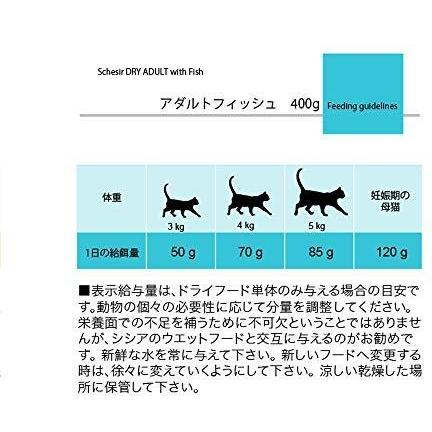 Schesir DRY ADULT with Fish

アダルトフィッシュ　400g

Feeding guidelines

| 体重 | 3 kg | 4 kg | 5 kg | 妊娠期の母猫 |
|---|---|---|---|---|
| 1日の給餌量 | 50 g | 70 g | 85 g | 120 g |

■表示給与量は、ドライフード単体のみ与える場合の目安です。動物の個々の必要性に応じて分量を調整してください。栄養面での不足を補うために不可欠ということではありませんが、シシアのウエットフードと交互に与えるのがお勧めです。新鮮な水を常に与えて下さい。新しいフードへ変更する時は、徐々に変えていくようにして下さい。涼しい乾燥した場所に保管して下さい。